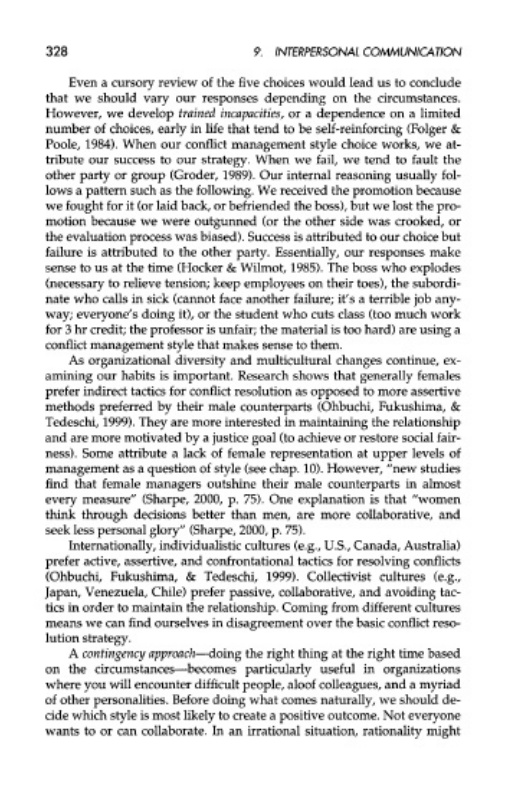 328 9. INTERPERSONAL COMMUNICATION

Even a cursory review of the five choices would lead us to conclude that we should vary our responses depending on the circumstances. However, we develop trained incapacities, or a dependence on a limited number of choices, early in life that tend to be self-reinforcing (Folger & Poole, 1984). When our conflict management style choice works, we attribute our success to our strategy. When we fail, we tend to fault the other party or group (Groder, 1989). Our internal reasoning usually follows a pattern such as the following. We received the promotion because we fought for it (or laid back, or befriended the boss), but we lost the promotion because we were outgunned (or the other side was crooked, or the evaluation process was biased). Success is attributed to our choice but failure is attributed to the other party. Essentially, our responses make sense to us at the time (Hocker & Wilmot, 1985). The boss who explodes (necessary to relieve tension; keep employees on their toes), the subordinate who calls in sick (cannot face another failure; it's a terrible job anyway; everyone's doing it), or the student who cuts class (too much work for 3 hr credit; the professor is unfair; the material is too hard) are using a conflict management style that makes sense to them.

As organizational diversity and multicultural changes continue, examining our habits is important. Research shows that generally females prefer indirect tactics for conflict resolution as opposed to more assertive methods preferred by their male counterparts (Ohbuchi, Fukushima, & Tedeschi, 1999). They are more interested in maintaining the relationship and are more motivated by a justice goal (to achieve or restore social fairness). Some attribute a lack of female representation at upper levels of management as a question of style (see chap. 10). However, "new studies find that female managers outshine their male counterparts in almost every measure" (Sharpe, 2000, p. 75). One explanation is that "women think through decisions better than men, are more collaborative, and seek less personal glory" (Sharpe, 2000, p. 75).

Internationally, individualistic cultures (e.g., U.S., Canada, Australia) prefer active, assertive, and confrontational tactics for resolving conflicts (Ohbuchi, Fukushima, & Tedeschi, 1999). Collectivist cultures (e.g., Japan, Venezuela, Chile) prefer passive, collaborative, and avoiding tactics in order to maintain the relationship. Coming from different cultures means we can find ourselves in disagreement over the basic conflict resolution strategy.

A contingency approach—doing the right thing at the right time based on the circumstances—becomes particularly useful in organizations where you will encounter difficult people, aloof colleagues, and a myriad of other personalities. Before doing what comes naturally, we should decide which style is most likely to create a positive outcome. Not everyone wants to or can collaborate. In an irrational situation, rationality might